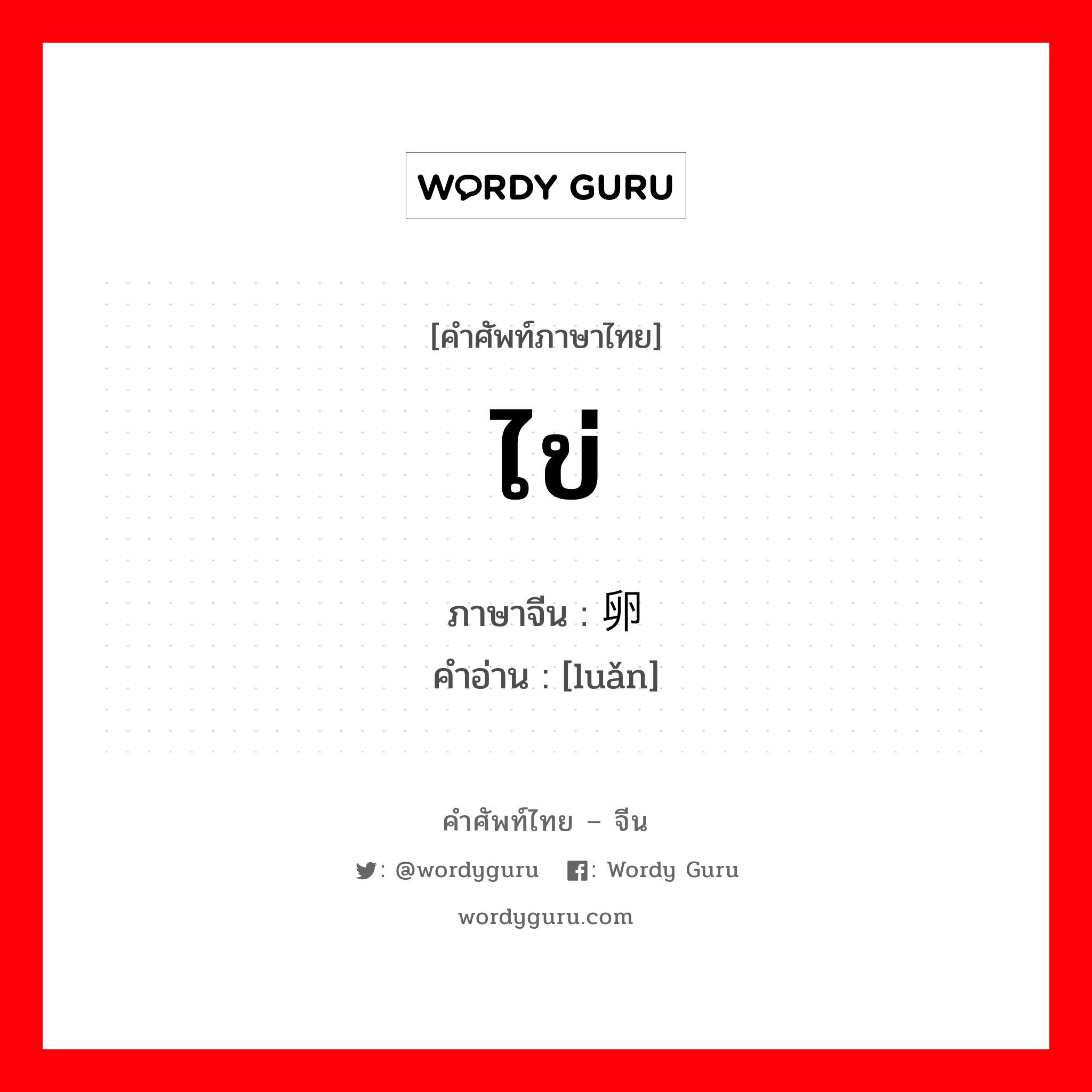 WORDY GURU

[คำศัพท์ภาษาไทย]

ไข่

ภาษาจีน : 卵
คำอ่าน : [luǎn]

คำศัพท์ไทย – จีน

: @wordyguru : Wordy Guru

wordyguru.com